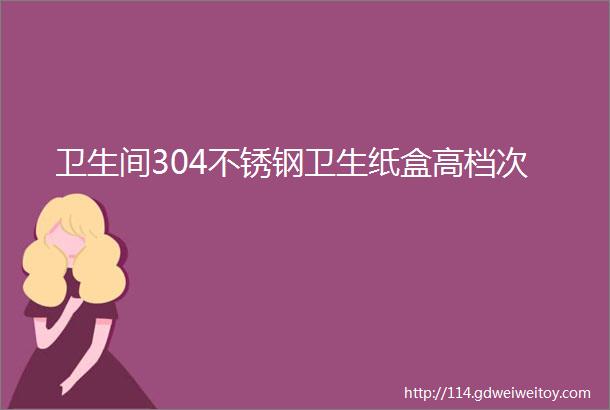 卫生间304不锈钢卫生纸盒高档次

http://114.gdweiweitoy.com